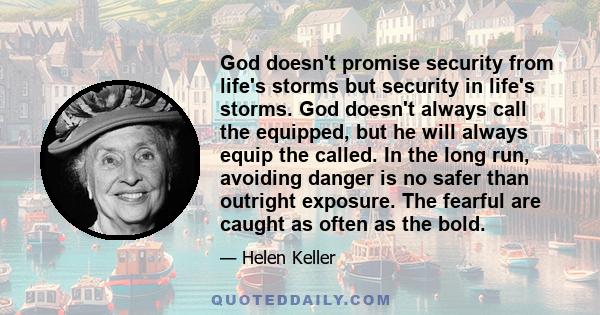 God doesn't promise security from life's storms but security in life's storms. God doesn't always call the equipped, but he will always equip the called. In the long run, avoiding danger is no safer than outright exposure. The fearful are caught as often as the bold.

— Helen Keller

QUOTEDDAILY.COM